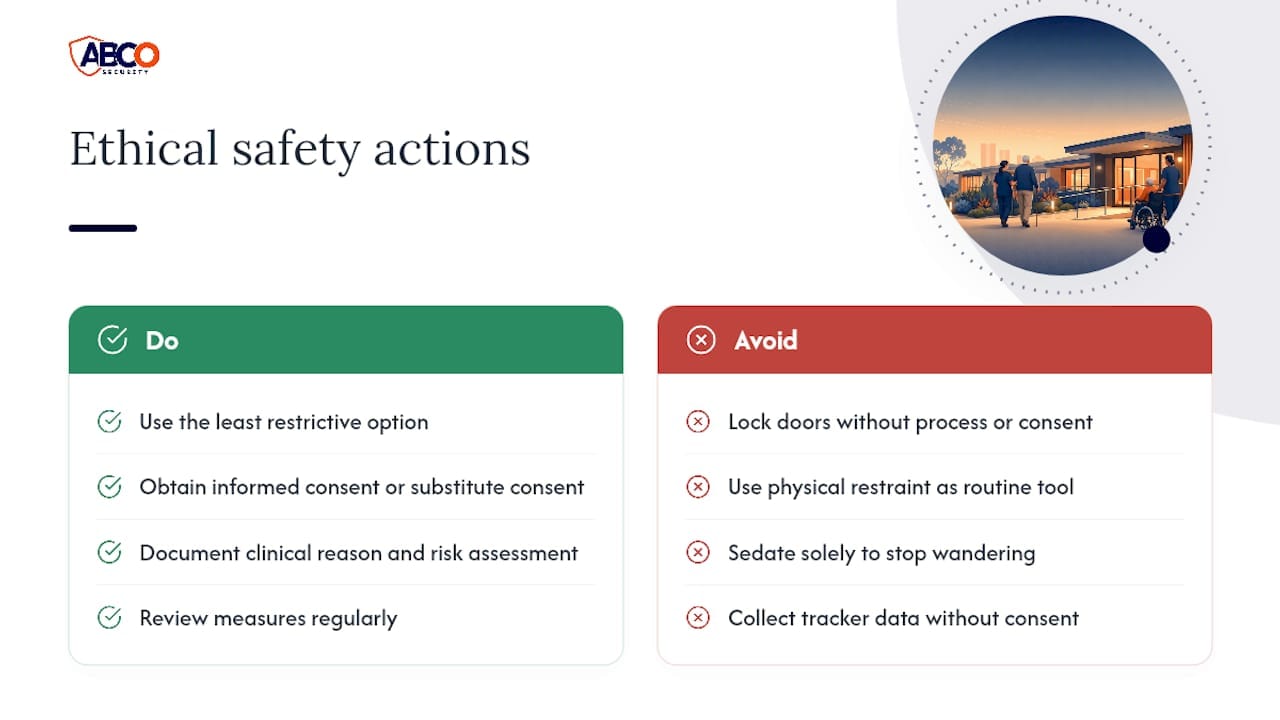 ABCO
SECURITY

Ethical safety actions

Do

Use the least restrictive option

Obtain informed consent or substitute consent

Document clinical reason and risk assessment

Review measures regularly

Avoid

Lock doors without process or consent

Use physical restraint as routine tool

Sedate solely to stop wandering

Collect tracker data without consent